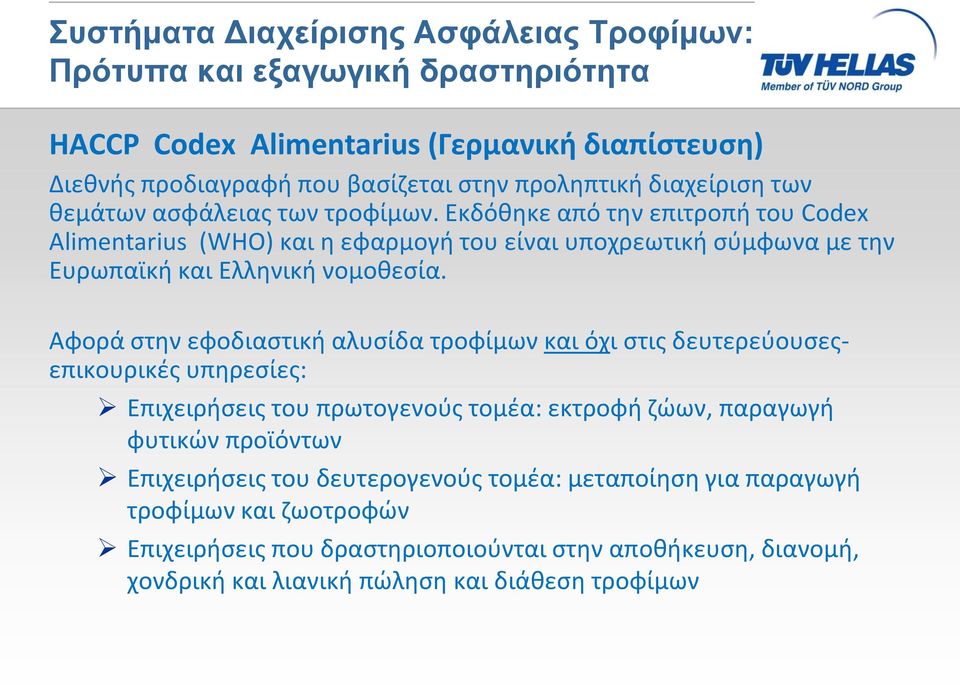 Συστήματα Διαχείρισης Ασφάλειας Τροφίμων: Πρότυπα και εξαγωγική δραστηριότητα

TÜV HELLAS
Member of TÜV NORD Group

HACCP Codex Alimentarius (Γερμανική διαπίστευση)

Διεθνής προδιαγραφή που βασίζεται στην προληπτική διαχείριση των θεμάτων ασφάλειας των τροφίμων. Εκδόθηκε από την επιτροπή του Codex Alimentarius (WHO) και η εφαρμογή του είναι υποχρεωτική σύμφωνα με την Ευρωπαϊκή και Ελληνική νομοθεσία.

Αφορά στην εφοδιαστική αλυσίδα τροφίμων και όχι στις δευτερεύουσες-επικουρικές υπηρεσίες:

➢ Επιχειρήσεις του πρωτογενούς τομέα: εκτροφή ζώων, παραγωγή φυτικών προϊόντων
➢ Επιχειρήσεις του δευτερογενούς τομέα: μεταποίηση για παραγωγή τροφίμων και ζωοτροφών
➢ Επιχειρήσεις που δραστηριοποιούνται στην αποθήκευση, διανομή, χονδρική και λιανική πώληση και διάθεση τροφίμων